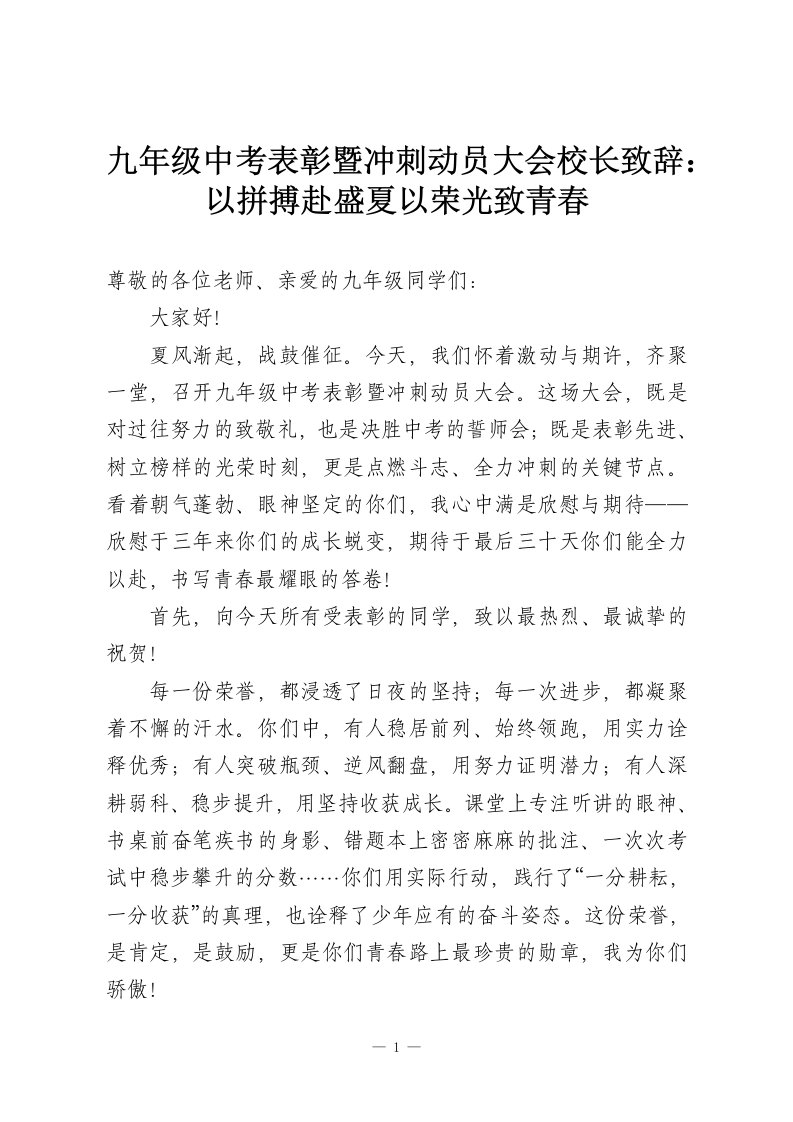 九年级中考表彰暨冲刺动员大会校长致辞：
以拼搏赴盛夏以荣光致青春

尊敬的各位老师、亲爱的九年级同学们：

大家好!

夏风渐起，战鼓催征。今天，我们怀着激动与期许，齐聚一堂，召开九年级中考表彰暨冲刺动员大会。这场大会，既是对过往努力的致敬礼，也是决胜中考的誓师会；既是表彰先进、树立榜样的光荣时刻，更是点燃斗志、全力冲刺的关键节点。看着朝气蓬勃、眼神坚定的你们，我心中满是欣慰与期待——欣慰于三年来你们的成长蜕变，期待于最后三十天你们能全力以赴，书写青春最耀眼的答卷!

首先，向今天所有受表彰的同学，致以最热烈、最诚挚的祝贺!

每一份荣誉，都浸透了日夜的坚持；每一次进步，都凝聚着不懈的汗水。你们中，有人稳居前列、始终领跑，用实力诠释优秀；有人突破瓶颈、逆风翻盘，用努力证明潜力；有人深耕弱科、稳步提升，用坚持收获成长。课堂上专注听讲的眼神、书桌前奋笔疾书的身影、错题本上密密麻麻的批注、一次次考试中稳步攀升的分数……你们用实际行动，践行了“一分耕耘，一分收获”的真理，也诠释了少年应有的奋斗姿态。这份荣誉，是肯定，是鼓励，更是你们青春路上最珍贵的勋章，我为你们骄傲!

— 1 —